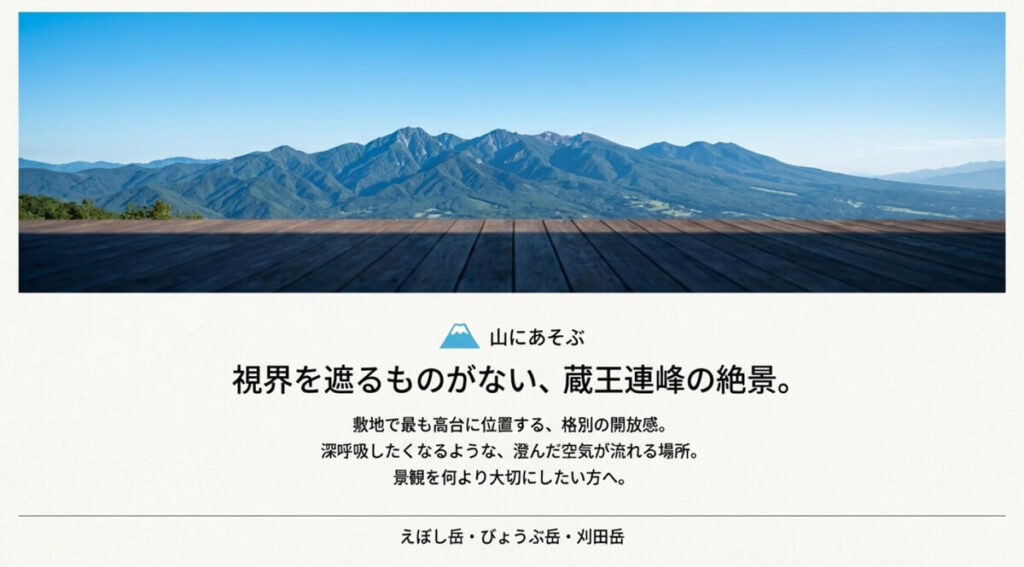 山にあそぶ

視界を遮るものがない、蔵王連峰の絶景。

敷地で最も高台に位置する、格別の開放感。
深呼吸したくなるような、澄んだ空気が流れる場所。
景観を何より大切にしたい方へ。

えぼし岳・びょうぶ岳・刈田岳